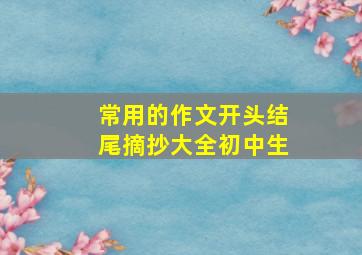 常用的作文开头结尾摘抄大全初中生